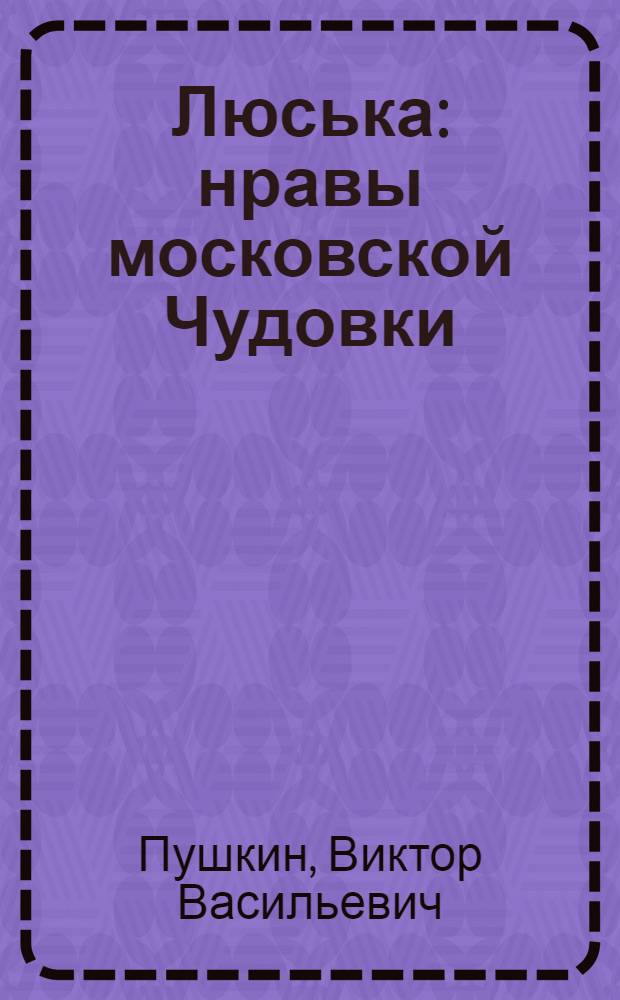 Люська: нравы московской Чудовки

Пушкин, Виктор Васильевич